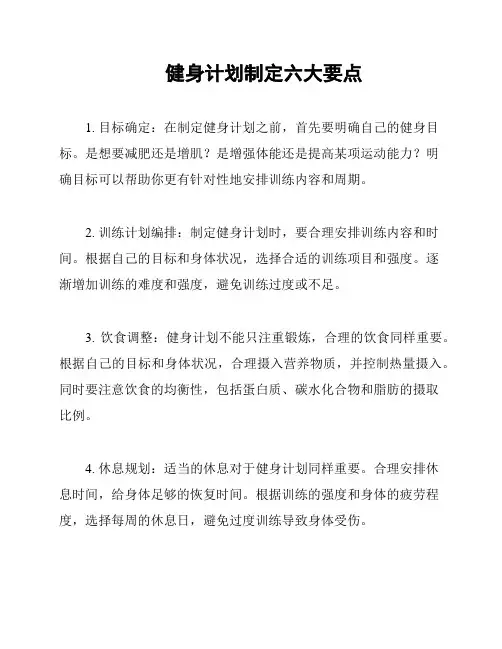 健身计划制定六大要点

1. 目标确定：在制定健身计划之前，首先要明确自己的健身目标。是想要减肥还是增肌？是增强体能还是提高某项运动能力？明确目标可以帮助你更有针对性地安排训练内容和周期。

2. 训练计划编排：制定健身计划时，要合理安排训练内容和时间。根据自己的目标和身体状况，选择合适的训练项目和强度。逐渐增加训练的难度和强度，避免训练过度或不足。

3. 饮食调整：健身计划不能只注重锻炼，合理的饮食同样重要。根据自己的目标和身体状况，合理摄入营养物质，并控制热量摄入。同时要注意饮食的均衡性，包括蛋白质、碳水化合物和脂肪的摄取比例。

4. 休息规划：适当的休息对于健身计划同样重要。合理安排休息时间，给身体足够的恢复时间。根据训练的强度和身体的疲劳程度，选择每周的休息日，避免过度训练导致身体受伤。